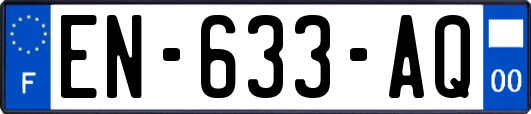 F
EN-633-AQ
00